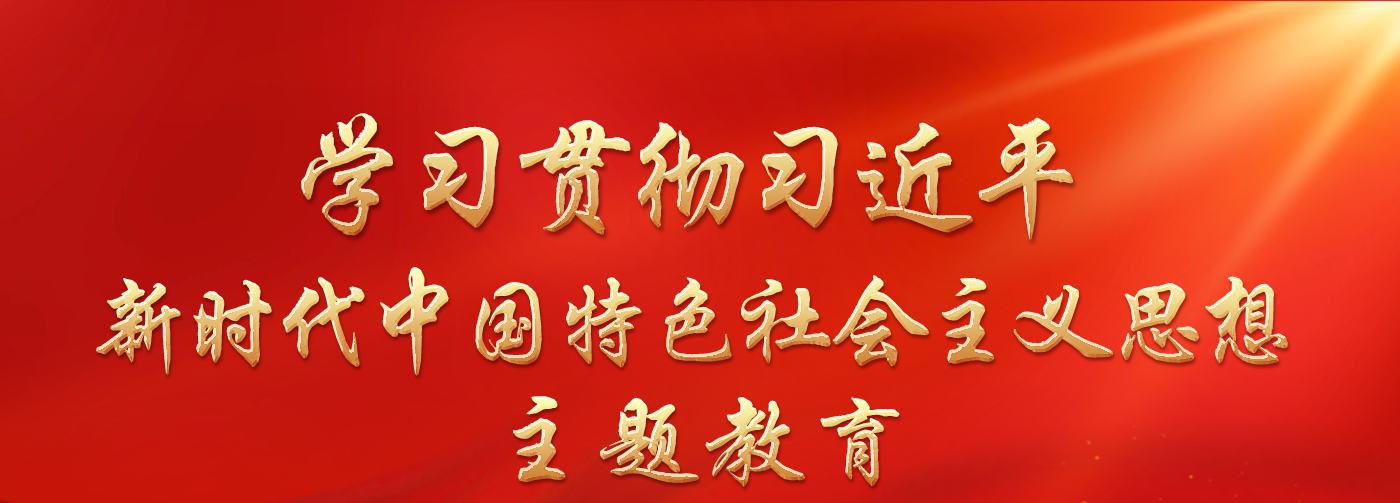 学习贯彻习近平
新时代中国特色社会主义思想
主题教育